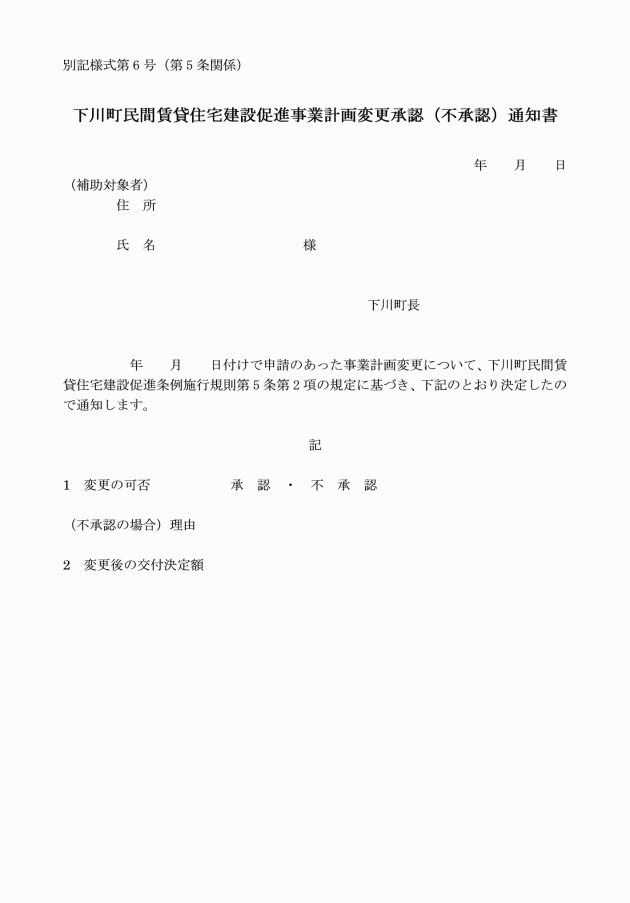 別記様式第６号（第５条関係）

下川町民間賃貸住宅建設促進事業計画変更承認（不承認）通知書

年　月　日

（補助対象者）
住　所

氏　名　　　　　　　　　様

下川町長

年　月　日付けで申請のあった事業計画変更について、下川町民間賃貸住宅建設促進条例施行規則第５条第２項の規定に基づき、下記のとおり決定したので通知します。

記

１　変更の可否　　　承　認　・　不　承　認

（不承認の場合）理由

２　変更後の交付決定額